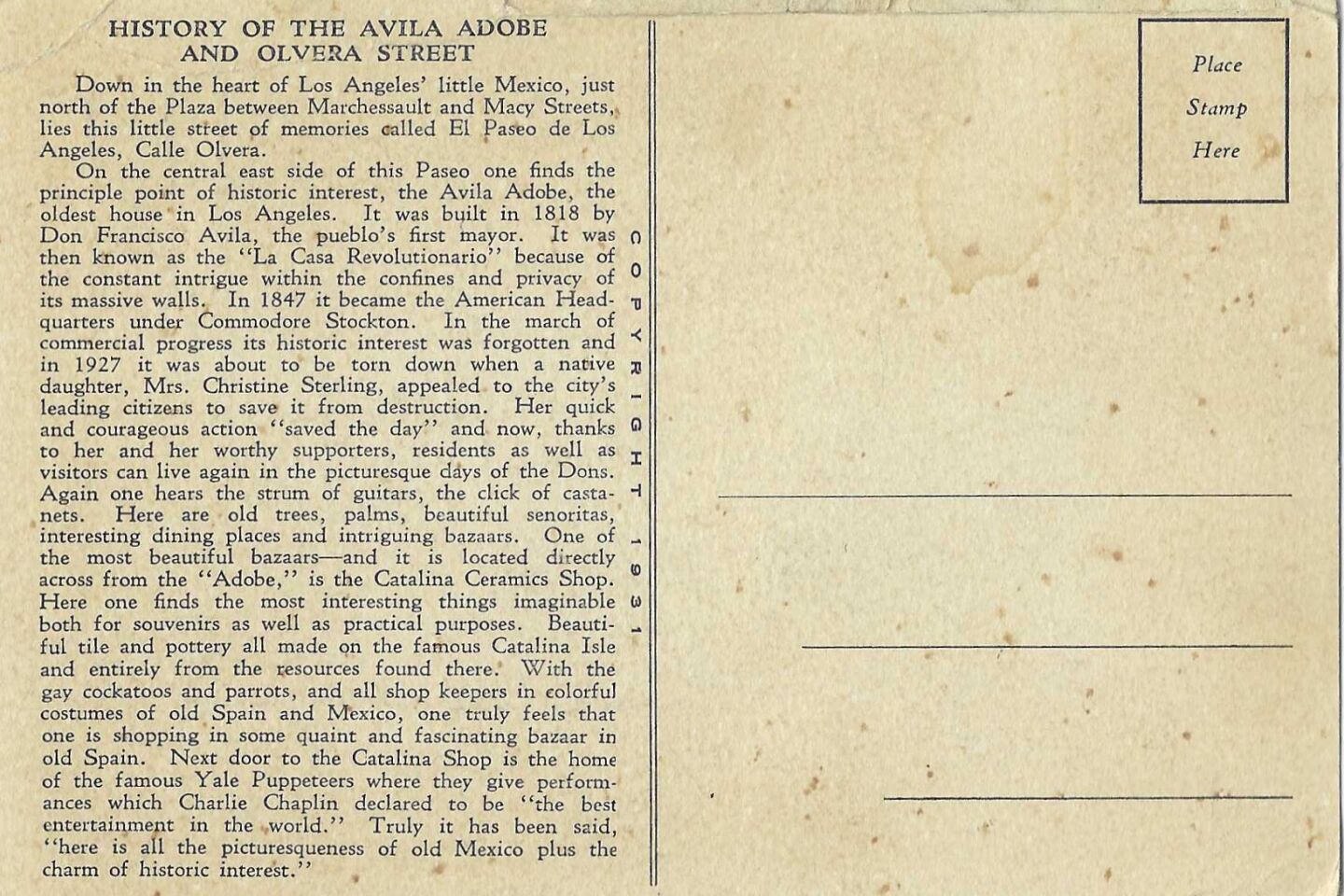 HISTORY OF THE AVILA ADOBE AND OLVERA STREET

Down in the heart of Los Angeles' little Mexico, just north of the Plaza between Marchessault and Macy Streets, lies this little street of memories called El Paseo de Los Angeles, Calle Olvera.

On the central east side of this Paseo one finds the principle point of historic interest, the Avila Adobe, the oldest house in Los Angeles. It was built in 1818 by Don Francisco Avila, the pueblo's first mayor. It was then known as the "La Casa Revolutionario" because of the constant intrigue within the confines and privacy of its massive walls. In 1847 it became the American Headquarters under Commodore Stockton. In the march of commercial progress its historic interest was forgotten and in 1927 it was about to be torn down when a native daughter, Mrs. Christine Sterling, appealed to the city's leading citizens to save it from destruction. Her quick and courageous action "saved the day" and now, thanks to her and her worthy supporters, residents as well as visitors can live again in the picturesque days of the Dons. Again one hears the strum of guitars, the click of castanets. Here are old trees, palms, beautiful senoritas, interesting dining places and intriguing bazaars. One of the most beautiful bazaars—and it is located directly across from the "Adobe," is the Catalina Ceramics Shop. Here one finds the most interesting things imaginable both for souvenirs as well as practical purposes. Beautiful tile and pottery all made on the famous Catalina Isle and entirely from the resources found there. With the gay cockatoos and parrots, and all shop keepers in colorful costumes of old Spain and Mexico, one truly feels that one is shopping in some quaint and fascinating bazaar in old Spain. Next door to the Catalina Shop is the home of the famous Yale Puppeteers where they give performances which Charlie Chaplin declared to be "the best entertainment in the world." Truly it has been said, "here is all the picturesqueness of old Mexico plus the charm of historic interest."

COPYRIGHT 1931

Place Stamp Here